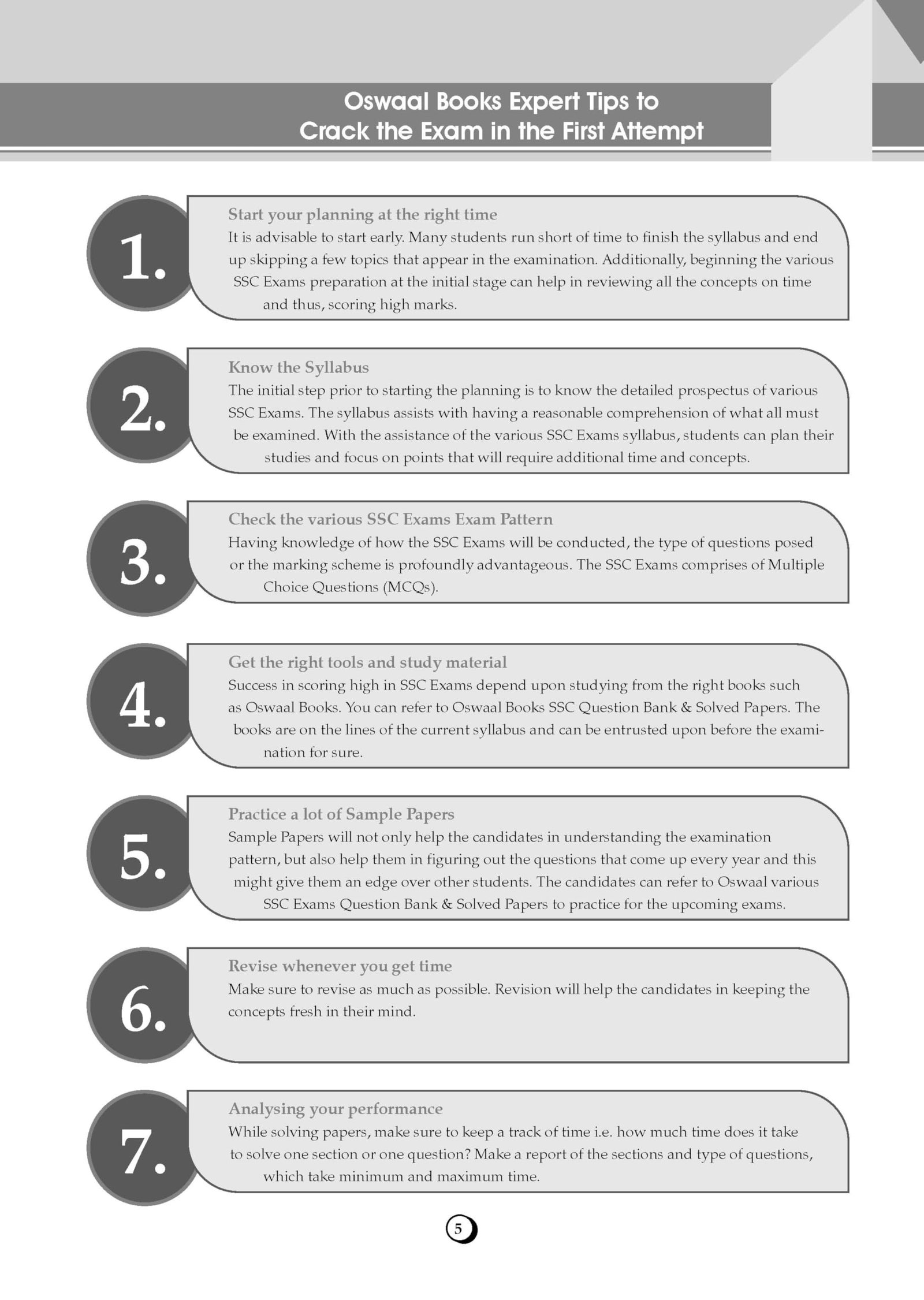 Oswaal Books Expert Tips to
Crack the Exam in the First Attempt

1.

Start your planning at the right time

It is advisable to start early. Many students run short of time to finish the syllabus and end up skipping a few topics that appear in the examination. Additionally, beginning the various SSC Exams preparation at the initial stage can help in reviewing all the concepts on time and thus, scoring high marks.

2.

Know the Syllabus

The initial step prior to starting the planning is to know the detailed prospectus of various SSC Exams. The syllabus assists with having a reasonable comprehension of what all must be examined. With the assistance of the various SSC Exams syllabus, students can plan their studies and focus on points that will require additional time and concepts.

3.

Check the various SSC Exams Exam Pattern

Having knowledge of how the SSC Exams will be conducted, the type of questions posed or the marking scheme is profoundly advantageous. The SSC Exams comprises of Multiple Choice Questions (MCQs).

4.

Get the right tools and study material

Success in scoring high in SSC Exams depend upon studying from the right books such as Oswaal Books. You can refer to Oswaal Books SSC Question Bank & Solved Papers. The books are on the lines of the current syllabus and can be entrusted upon before the examination for sure.

5.

Practice a lot of Sample Papers

Sample Papers will not only help the candidates in understanding the examination pattern, but also help them in figuring out the questions that come up every year and this might give them an edge over other students. The candidates can refer to Oswaal various SSC Exams Question Bank & Solved Papers to practice for the upcoming exams.

6.

Revise whenever you get time

Make sure to revise as much as possible. Revision will help the candidates in keeping the concepts fresh in their mind.

7.

Analysing your performance

While solving papers, make sure to keep a track of time i.e. how much time does it take to solve one section or one question? Make a report of the sections and type of questions, which take minimum and maximum time.

5